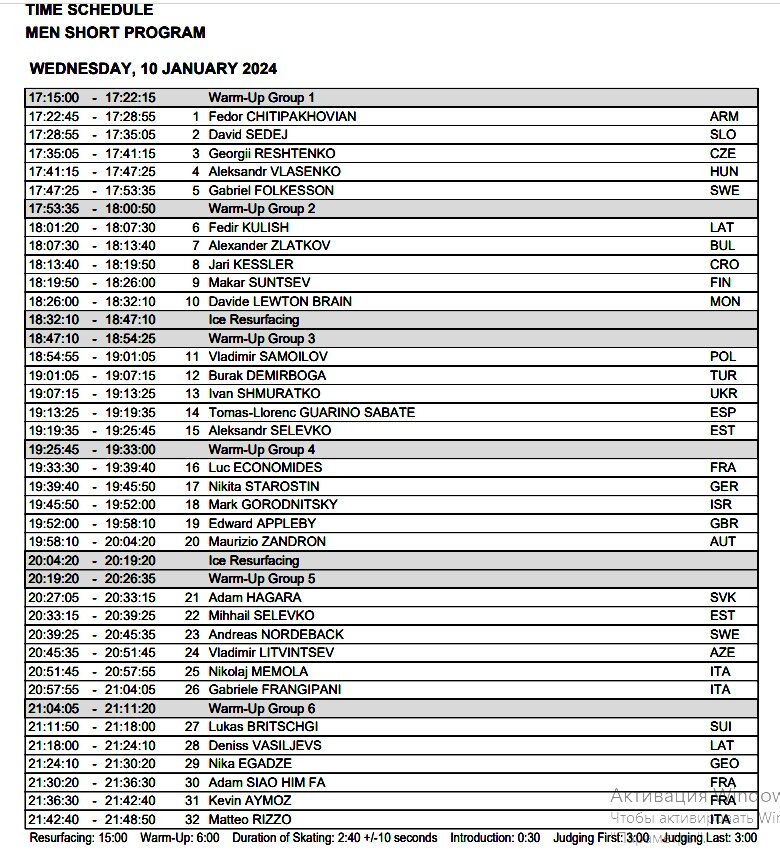 TIME SCHEDULE
MEN SHORT PROGRAM

WEDNESDAY, 10 JANUARY 2024

| | | | |
|---|---|---|---|
| 17:15:00 - 17:22:15 | | Warm-Up Group 1 | |
| 17:22:45 - 17:28:55 | 1 | Fedor CHITIPAKHOVIAN | ARM |
| 17:28:55 - 17:35:05 | 2 | David SEDEJ | SLO |
| 17:35:05 - 17:41:15 | 3 | Georgii RESHTENKO | CZE |
| 17:41:15 - 17:47:25 | 4 | Aleksandr VLASENKO | HUN |
| 17:47:25 - 17:53:35 | 5 | Gabriel FOLKESSON | SWE |
| 17:53:35 - 18:00:50 | | Warm-Up Group 2 | |
| 18:01:20 - 18:07:30 | 6 | Fedir KULISH | LAT |
| 18:07:30 - 18:13:40 | 7 | Alexander ZLATKOV | BUL |
| 18:13:40 - 18:19:50 | 8 | Jari KESSLER | CRO |
| 18:19:50 - 18:26:00 | 9 | Makar SUNTSEV | FIN |
| 18:26:00 - 18:32:10 | 10 | Davide LEWTON BRAIN | MON |
| 18:32:10 - 18:47:10 | | Ice Resurfacing | |
| 18:47:10 - 18:54:25 | | Warm-Up Group 3 | |
| 18:54:55 - 19:01:05 | 11 | Vladimir SAMOILOV | POL |
| 19:01:05 - 19:07:15 | 12 | Burak DEMIRBOGA | TUR |
| 19:07:15 - 19:13:25 | 13 | Ivan SHMURATKO | UKR |
| 19:13:25 - 19:19:35 | 14 | Tomas-Llorenc GUARINO SABATE | ESP |
| 19:19:35 - 19:25:45 | 15 | Aleksandr SELEVKO | EST |
| 19:25:45 - 19:33:00 | | Warm-Up Group 4 | |
| 19:33:30 - 19:39:40 | 16 | Luc ECONOMIDES | FRA |
| 19:39:40 - 19:45:50 | 17 | Nikita STAROSTIN | GER |
| 19:45:50 - 19:52:00 | 18 | Mark GORODNITSKY | ISR |
| 19:52:00 - 19:58:10 | 19 | Edward APPLEBY | GBR |
| 19:58:10 - 20:04:20 | 20 | Maurizio ZANDRON | AUT |
| 20:04:20 - 20:19:20 | | Ice Resurfacing | |
| 20:19:20 - 20:26:35 | | Warm-Up Group 5 | |
| 20:27:05 - 20:33:15 | 21 | Adam HAGARA | SVK |
| 20:33:15 - 20:39:25 | 22 | Mihhail SELEVKO | EST |
| 20:39:25 - 20:45:35 | 23 | Andreas NORDEBACK | SWE |
| 20:45:35 - 20:51:45 | 24 | Vladimir LITVINTSEV | AZE |
| 20:51:45 - 20:57:55 | 25 | Nikolaj MEMOLA | ITA |
| 20:57:55 - 21:04:05 | 26 | Gabriele FRANGIPANI | ITA |
| 21:04:05 - 21:11:20 | | Warm-Up Group 6 | |
| 21:11:50 - 21:18:00 | 27 | Lukas BRITSCHGI | SUI |
| 21:18:00 - 21:24:10 | 28 | Deniss VASILJEVS | LAT |
| 21:24:10 - 21:30:20 | 29 | Nika EGADZE | GEO |
| 21:30:20 - 21:36:30 | 30 | Adam SIAO HIM FA | FRA |
| 21:36:30 - 21:42:40 | 31 | Kevin AYMOZ | FRA |
| 21:42:40 - 21:48:50 | 32 | Matteo RIZZO | ITA |

Resurfacing: 15:00 Warm-Up: 6:00 Duration of Skating: 2:40 +/-10 seconds Introduction: 0:30 Judging First: 3:00 Judging Last: 3:00

Активация Window
Чтобы активировать Win